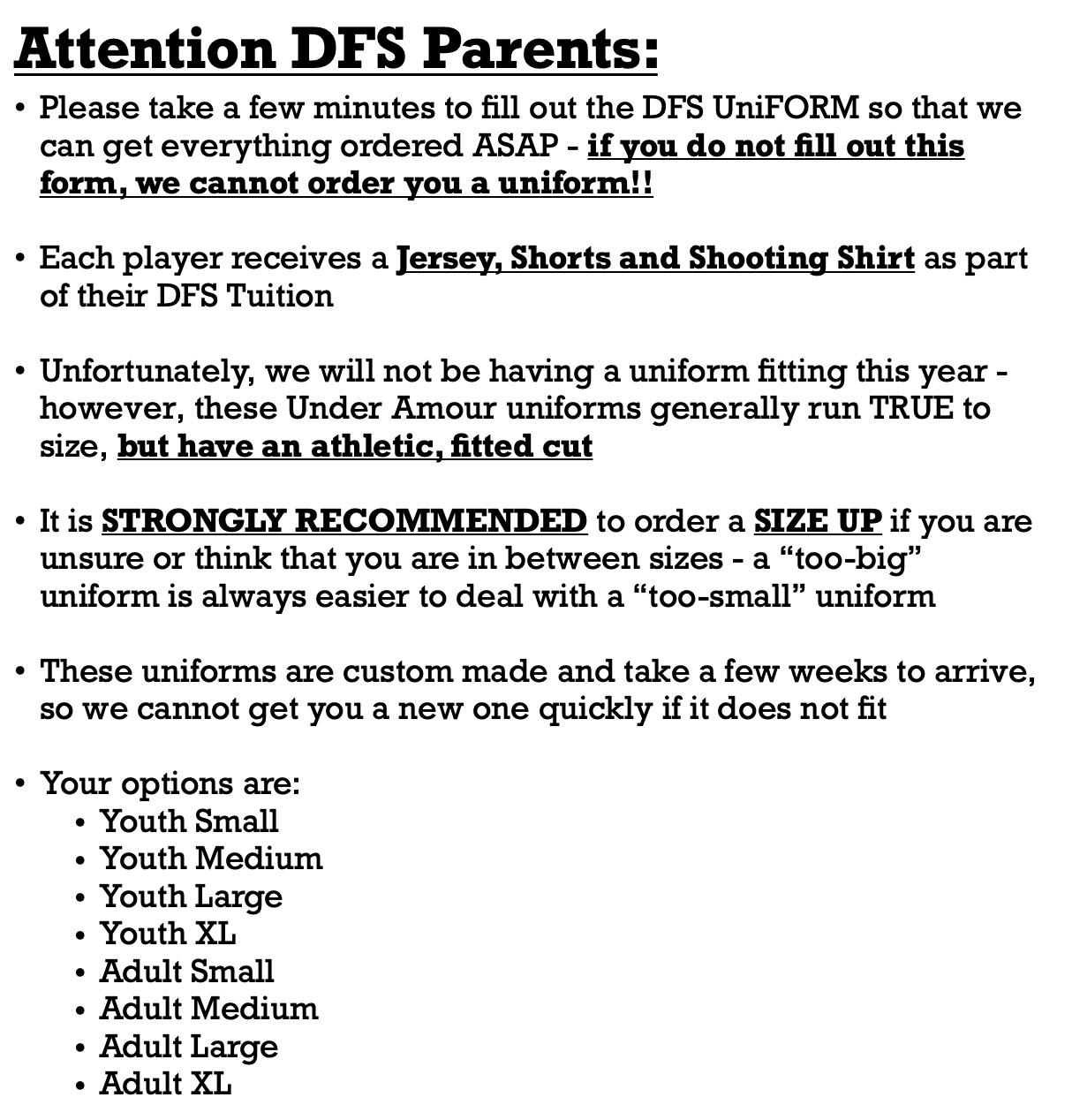 Attention DFS Parents:

• Please take a few minutes to fill out the DFS UniFORM so that we can get everything ordered ASAP - if you do not fill out this form, we cannot order you a uniform!!

• Each player receives a Jersey, Shorts and Shooting Shirt as part of their DFS Tuition

• Unfortunately, we will not be having a uniform fitting this year - however, these Under Amour uniforms generally run TRUE to size, but have an athletic, fitted cut

• It is STRONGLY RECOMMENDED to order a SIZE UP if you are unsure or think that you are in between sizes - a "too-big" uniform is always easier to deal with a "too-small" uniform

• These uniforms are custom made and take a few weeks to arrive, so we cannot get you a new one quickly if it does not fit

• Your options are:
• Youth Small
• Youth Medium
• Youth Large
• Youth XL
• Adult Small
• Adult Medium
• Adult Large
• Adult XL